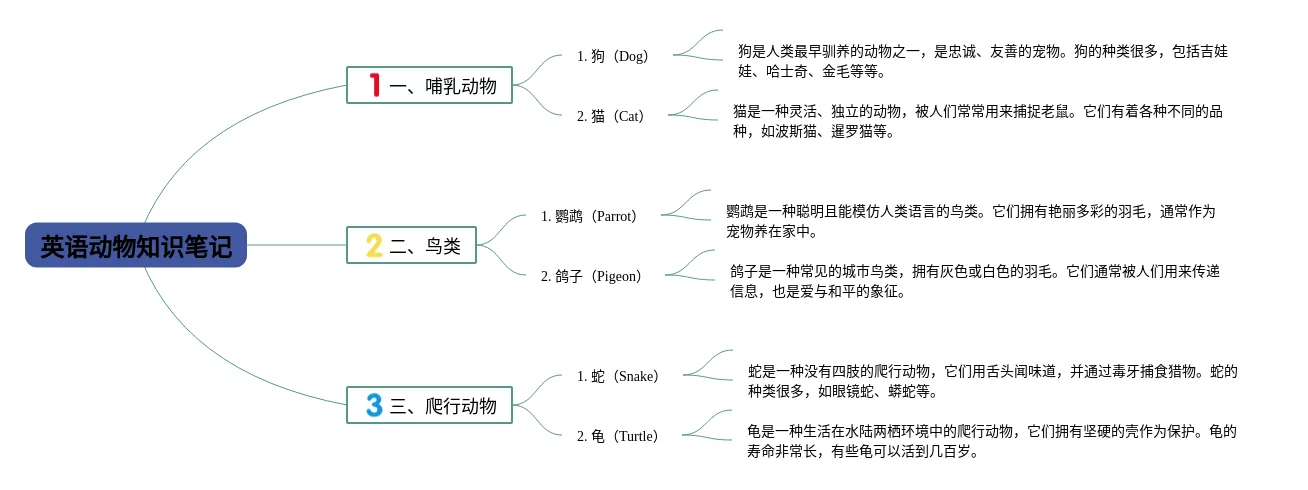 英语动物知识笔记

1 一、哺乳动物

1. 狗（Dog）

狗是人类最早驯养的动物之一，是忠诚、友善的宠物。狗的种类很多，包括吉娃娃、哈士奇、金毛等等。

2. 猫（Cat）

猫是一种灵活、独立的动物，被人们常常用来捕捉老鼠。它们有着各种不同的品种，如波斯猫、暹罗猫等。

2 二、鸟类

1. 鹦鹉（Parrot）

鹦鹉是一种聪明且能模仿人类语言的鸟类。它们拥有艳丽多彩的羽毛，通常作为宠物养在家中。

2. 鸽子（Pigeon）

鸽子是一种常见的城市鸟类，拥有灰色或白色的羽毛。它们通常被人们用来传递信息，也是爱与和平的象征。

3 三、爬行动物

1. 蛇（Snake）

蛇是一种没有四肢的爬行动物，它们用舌头闻味道，并通过毒牙捕食猎物。蛇的种类很多，如眼镜蛇、蟒蛇等。

2. 龟（Turtle）

龟是一种生活在水陆两栖环境中的爬行动物，它们拥有坚硬的壳作为保护。龟的寿命非常长，有些龟可以活到几百岁。